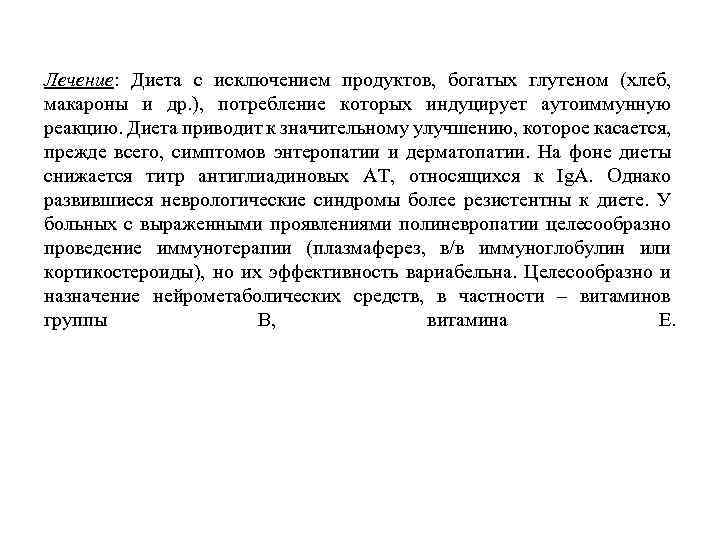 Лечение: Диета с исключением продуктов, богатых глутеном (хлеб, макароны и др.), потребление которых индуцирует аутоиммунную реакцию. Диета приводит к значительному улучшению, которое касается, прежде всего, симптомов энтеропатии и дерматопатии. На фоне диеты снижается титр антиглиадиновых АТ, относящихся к IgA. Однако развившиеся неврологические синдромы более резистентны к диете. У больных с выраженными проявлениями полиневропатии целесообразно проведение иммунотерапии (плазмаферез, в/в иммуноглобулин или кортикостероиды), но их эффективность вариабельна. Целесообразно и назначение нейрометаболических средств, в частности – витаминов группы В, витамина Е.